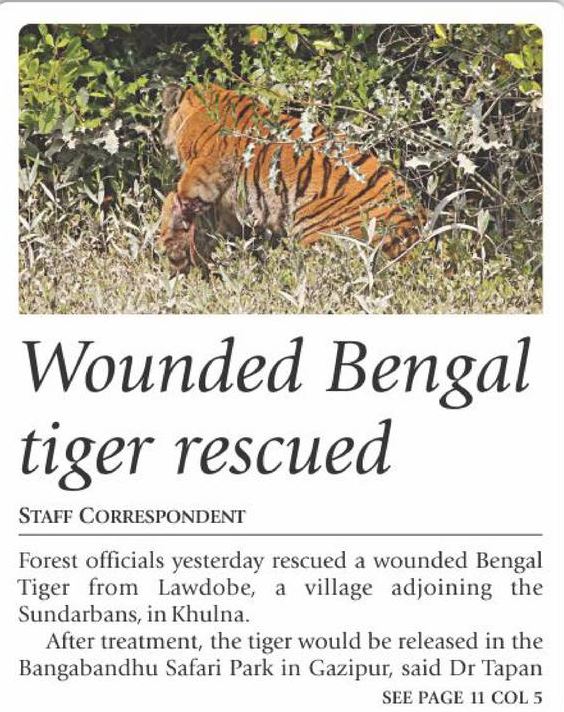 Wounded Bengal tiger rescued

STAFF CORRESPONDENT

Forest officials yesterday rescued a wounded Bengal Tiger from Lawdobe, a village adjoining the Sundarbans, in Khulna.

After treatment, the tiger would be released in the Bangabandhu Safari Park in Gazipur, said Dr Tapan

SEE PAGE 11 COL 5